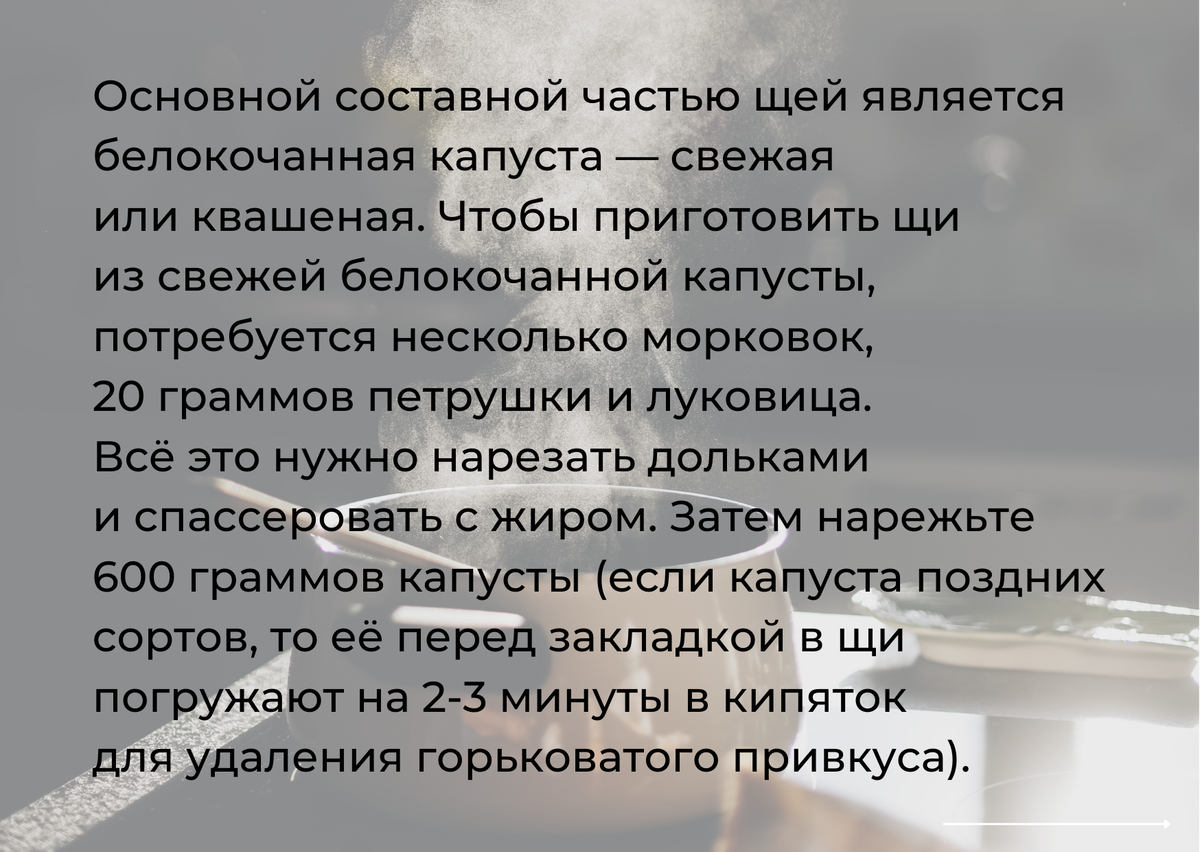 Основной составной частью щей является белокочанная капуста — свежая или квашеная. Чтобы приготовить щи из свежей белокочанной капусты, потребуется несколько морковок, 20 граммов петрушки и луковица. Всё это нужно нарезать дольками и спассеровать с жиром. Затем нарежьте 600 граммов капусты (если капуста поздних сортов, то её перед закладкой в щи погружают на 2-3 минуты в кипяток для удаления горьковатого привкуса).